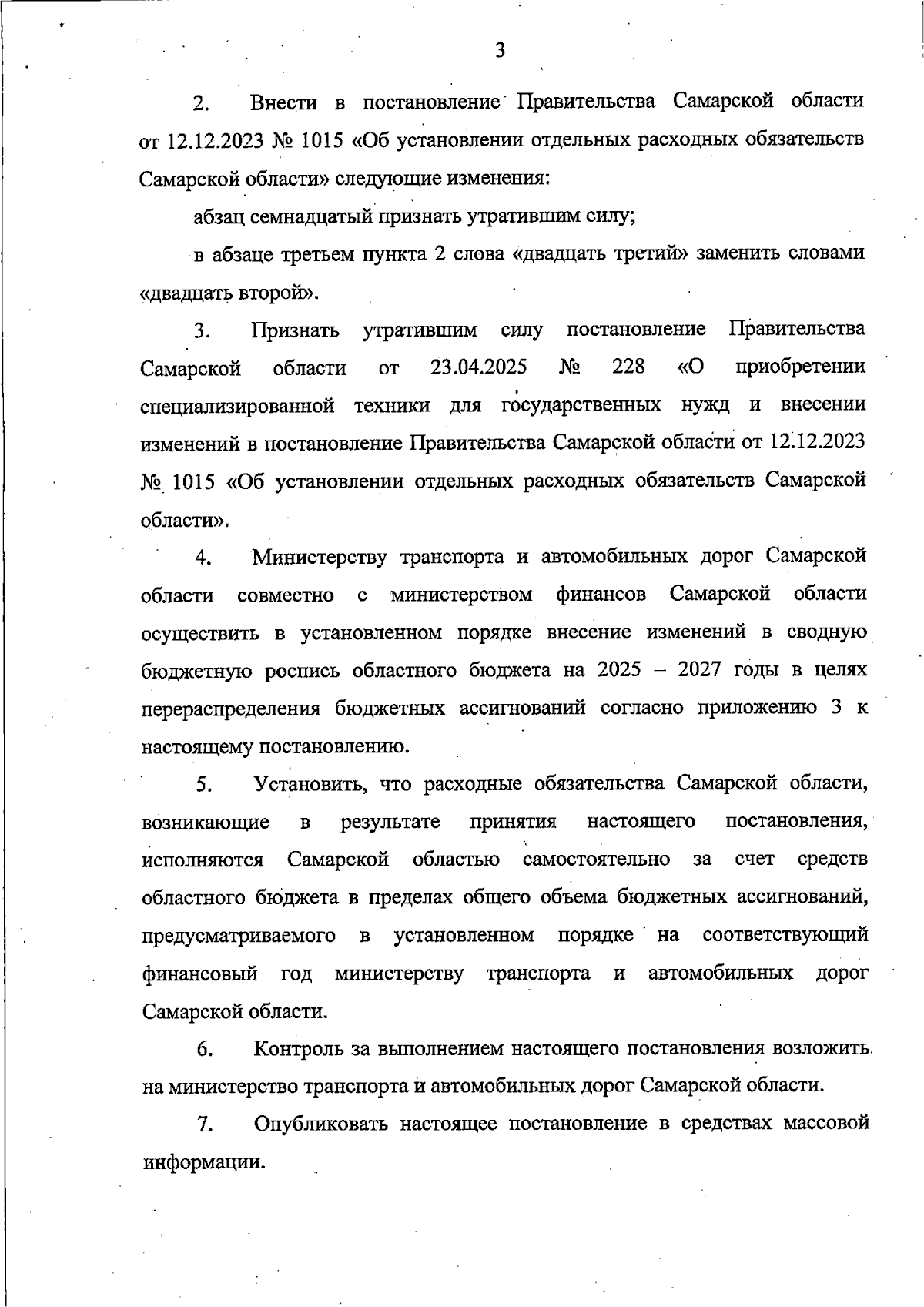 3

2. Внести в постановление Правительства Самарской области от 12.12.2023 № 1015 «Об установлении отдельных расходных обязательств Самарской области» следующие изменения:

абзац семнадцатый признать утратившим силу;

в абзаце третьем пункта 2 слова «двадцать третий» заменить словами «двадцать второй».

3. Признать утратившим силу постановление Правительства Самарской области от 23.04.2025 № 228 «О приобретении специализированной техники для государственных нужд и внесении изменений в постановление Правительства Самарской области от 12.12.2023 № 1015 «Об установлении отдельных расходных обязательств Самарской области».

4. Министерству транспорта и автомобильных дорог Самарской области совместно с министерством финансов Самарской области осуществить в установленном порядке внесение изменений в сводную бюджетную роспись областного бюджета на 2025 – 2027 годы в целях перераспределения бюджетных ассигнований согласно приложению 3 к настоящему постановлению.

5. Установить, что расходные обязательства Самарской области, возникающие в результате принятия настоящего постановления, исполняются Самарской областью самостоятельно за счет средств областного бюджета в пределах общего объема бюджетных ассигнований, предусматриваемого в установленном порядке на соответствующий финансовый год министерству транспорта и автомобильных дорог Самарской области.

6. Контроль за выполнением настоящего постановления возложить на министерство транспорта и автомобильных дорог Самарской области.

7. Опубликовать настоящее постановление в средствах массовой информации.